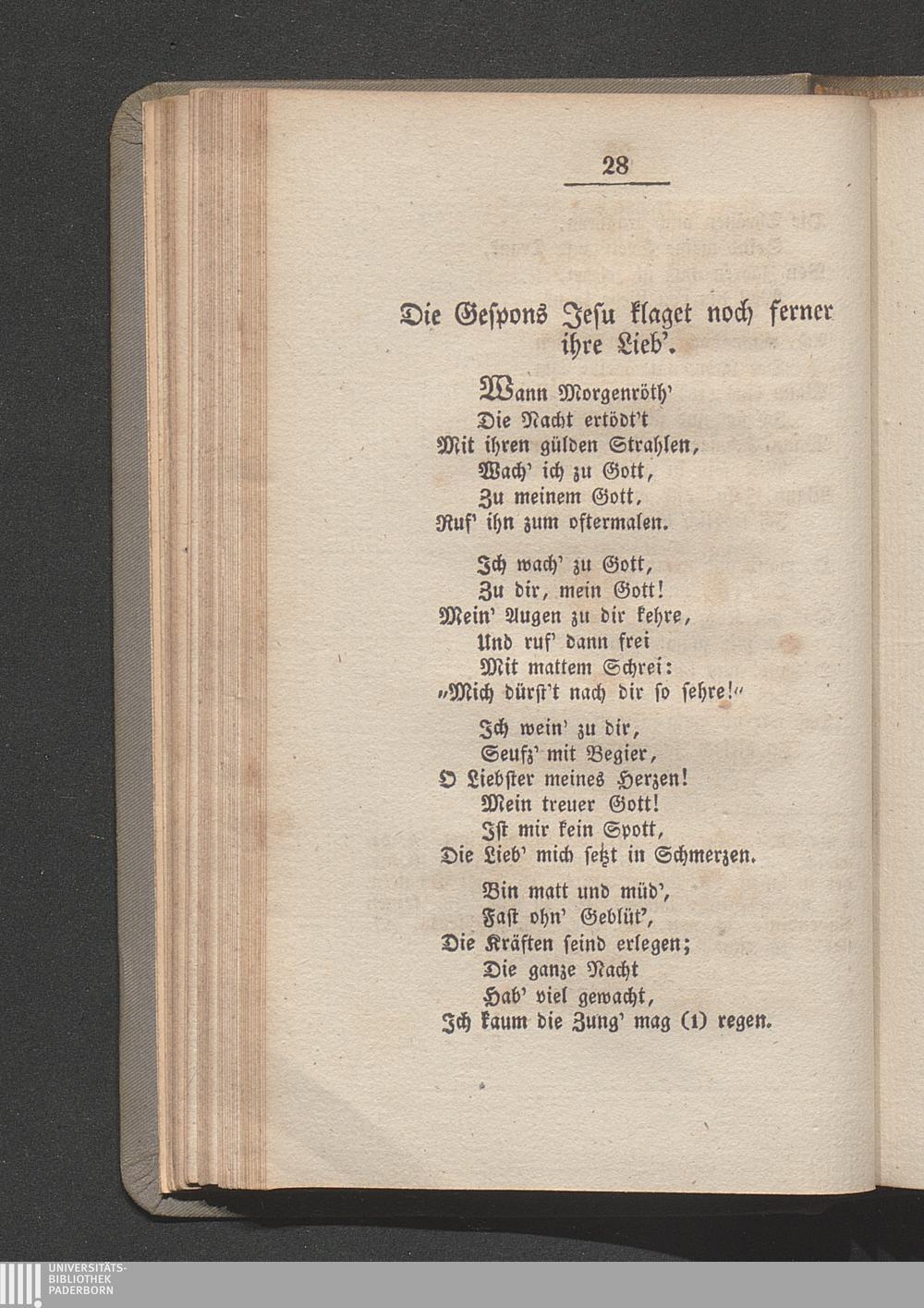 28

Die Gespons Jesu klaget noch ferner ihre Lieb'.

Wann Morgenröth'
Die Nacht ertödt't
Mit ihren gülden Strahlen,
Wach' ich zu Gott,
Zu meinem Gott,
Ruf' ihn zum oftermalen.

Ich wach' zu Gott,
Zu dir, mein Gott!
Mein' Augen zu dir kehre,
Und ruf' dann frei
Mit mattem Schrei:
„Mich dürst't nach dir so sehre!"

Ich wein' zu dir,
Seufz' mit Begier,
O Liebster meines Herzen!
Mein treuer Gott!
Ist mir kein Spott,
Die Lieb' mich setzt in Schmerzen.

Bin matt und müd',
Fast ohn' Geblüt',
Die Kräften seind erlegen;
Die ganze Nacht
Hab' viel gewacht,
Ich kaum die Zung' mag (1) regen.

UNIVERSITÄTS-
BIBLIOTHEK
PADERBORN